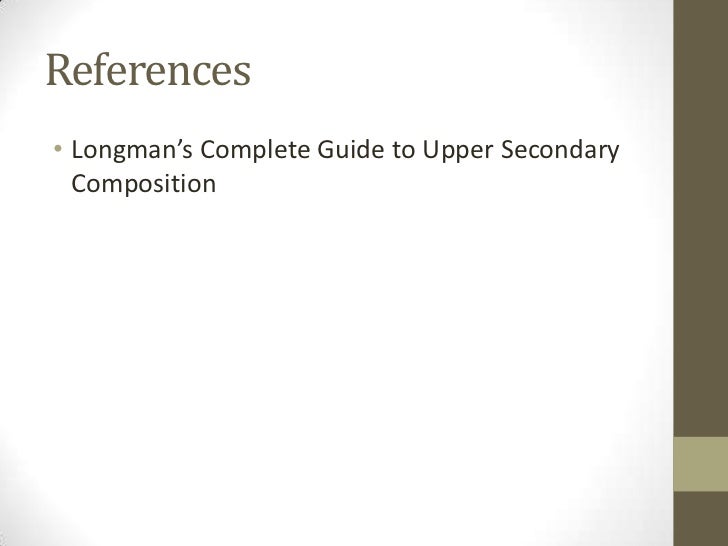 References

• Longman's Complete Guide to Upper Secondary Composition